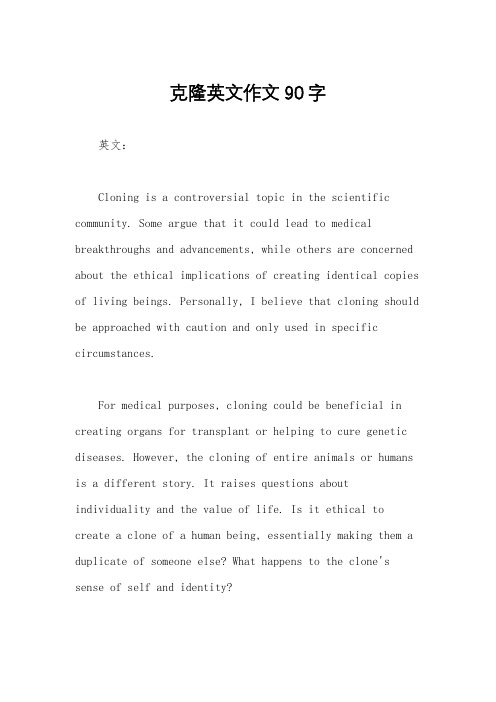 克隆英文作文90字

英文：

Cloning is a controversial topic in the scientific community. Some argue that it could lead to medical breakthroughs and advancements, while others are concerned about the ethical implications of creating identical copies of living beings. Personally, I believe that cloning should be approached with caution and only used in specific circumstances.

For medical purposes, cloning could be beneficial in creating organs for transplant or helping to cure genetic diseases. However, the cloning of entire animals or humans is a different story. It raises questions about individuality and the value of life. Is it ethical to create a clone of a human being, essentially making them a duplicate of someone else? What happens to the clone's sense of self and identity?